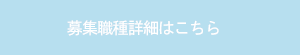 募集職種詳細はこちら